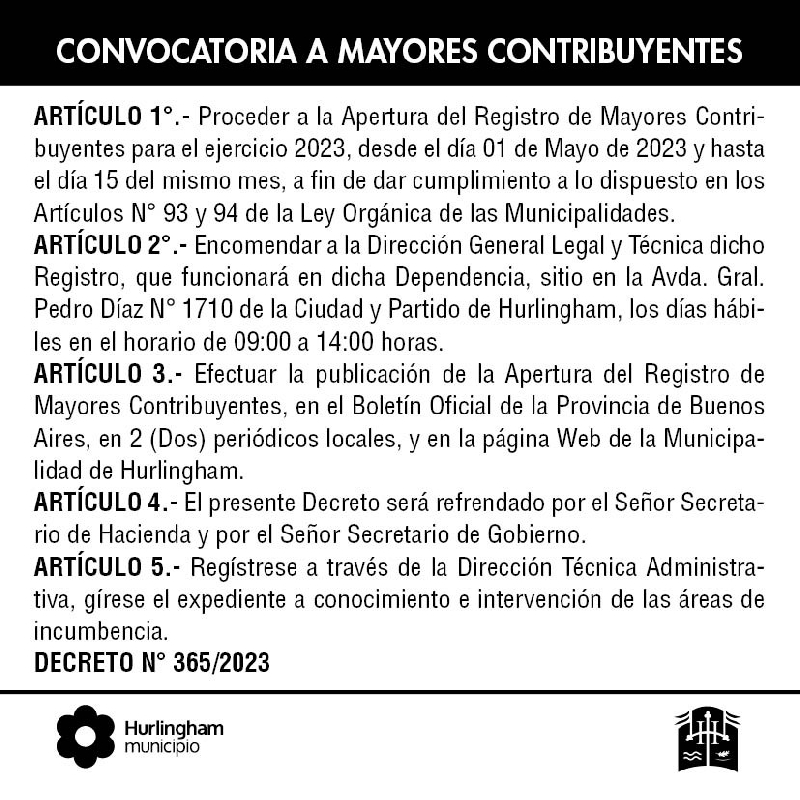 CONVOCATORIA A MAYORES CONTRIBUYENTES

ARTÍCULO 1°.- Proceder a la Apertura del Registro de Mayores Contribuyentes para el ejercicio 2023, desde el día 01 de Mayo de 2023 y hasta el día 15 del mismo mes, a fin de dar cumplimiento a lo dispuesto en los Artículos N° 93 y 94 de la Ley Orgánica de las Municipalidades.
ARTÍCULO 2°.- Encomendar a la Dirección General Legal y Técnica dicho Registro, que funcionará en dicha Dependencia, sitio en la Avda. Gral. Pedro Díaz N° 1710 de la Ciudad y Partido de Hurlingham, los días hábiles en el horario de 09:00 a 14:00 horas.
ARTÍCULO 3.- Efectuar la publicación de la Apertura del Registro de Mayores Contribuyentes, en el Boletín Oficial de la Provincia de Buenos Aires, en 2 (Dos) periódicos locales, y en la página Web de la Municipalidad de Hurlingham.
ARTÍCULO 4.- El presente Decreto será refrendado por el Señor Secretario de Hacienda y por el Señor Secretario de Gobierno.
ARTÍCULO 5.- Regístrese a través de la Dirección Técnica Administrativa, gírese el expediente a conocimiento e intervención de las áreas de incumbencia.
DECRETO N° 365/2023

Hurlingham
municipio